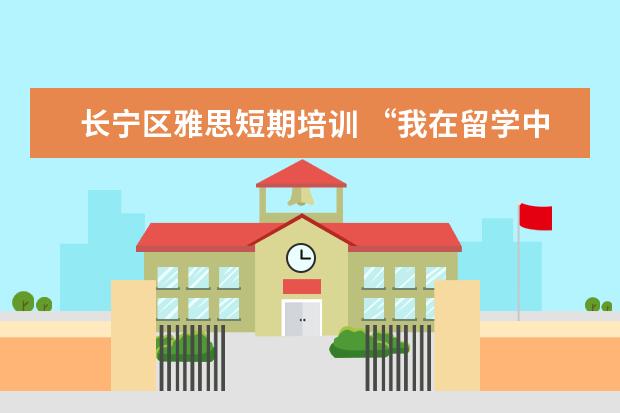 长宁区雅思短期培训 “我在留学中